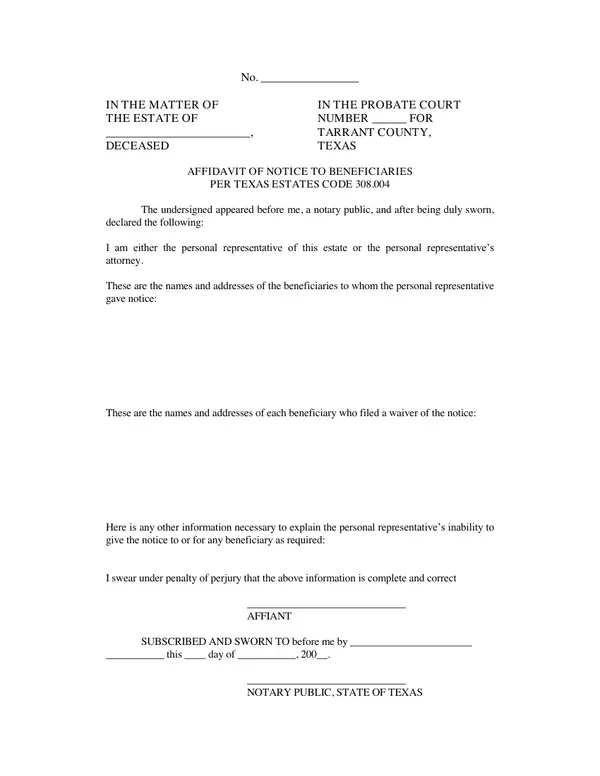 No. ____

IN THE MATTER OF
THE ESTATE OF
____,
DECEASED

IN THE PROBATE COURT
NUMBER ____ FOR
TARRANT COUNTY,
TEXAS

AFFIDAVIT OF NOTICE TO BENEFICIARIES
PER TEXAS ESTATES CODE 308.004

The undersigned appeared before me, a notary public, and after being duly sworn, declared the following:

I am either the personal representative of this estate or the personal representative's attorney.

These are the names and addresses of the beneficiaries to whom the personal representative gave notice:

These are the names and addresses of each beneficiary who filed a waiver of the notice:

Here is any other information necessary to explain the personal representative's inability to give the notice to or for any beneficiary as required:

I swear under penalty of perjury that the above information is complete and correct

____
AFFIANT

SUBSCRIBED AND SWORN TO before me by ____ ____ this ____ day of ____, 200__.

____
NOTARY PUBLIC, STATE OF TEXAS